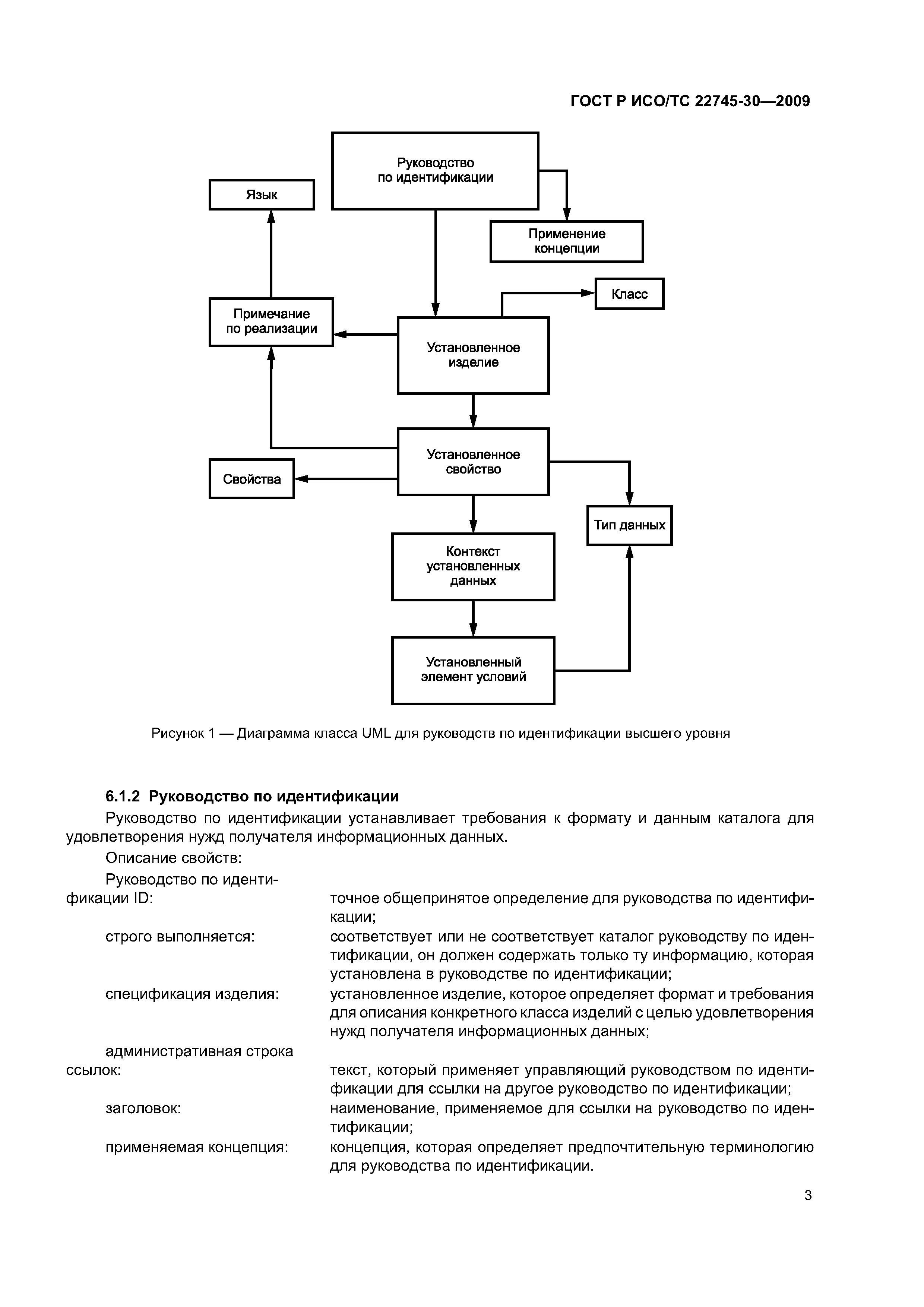 ГОСТ Р ИСО/ТС 22745-30—2009

Руководство по идентификации

Язык

Применение концепции

Класс

Примечание по реализации

Установленное изделие

Установленное свойство

Свойства

Тип данных

Контекст установленных данных

Установленный элемент условий

Рисунок 1 — Диаграмма класса UML для руководств по идентификации высшего уровня

6.1.2 Руководство по идентификации

Руководство по идентификации устанавливает требования к формату и данным каталога для удовлетворения нужд получателя информационных данных.

Описание свойств:

Руководство по идентификации ID: точное общепринятое определение для руководства по идентификации;

строго выполняется: соответствует или не соответствует каталог руководству по идентификации, он должен содержать только ту информацию, которая установлена в руководстве по идентификации;

спецификация изделия: установленное изделие, которое определяет формат и требования для описания конкретного класса изделий с целью удовлетворения нужд получателя информационных данных;

административная строка ссылок: текст, который применяет управляющий руководством по идентификации для ссылки на другое руководство по идентификации;

заголовок: наименование, применяемое для ссылки на руководство по идентификации;

применяемая концепция: концепция, которая определяет предпочтительную терминологию для руководства по идентификации.

3